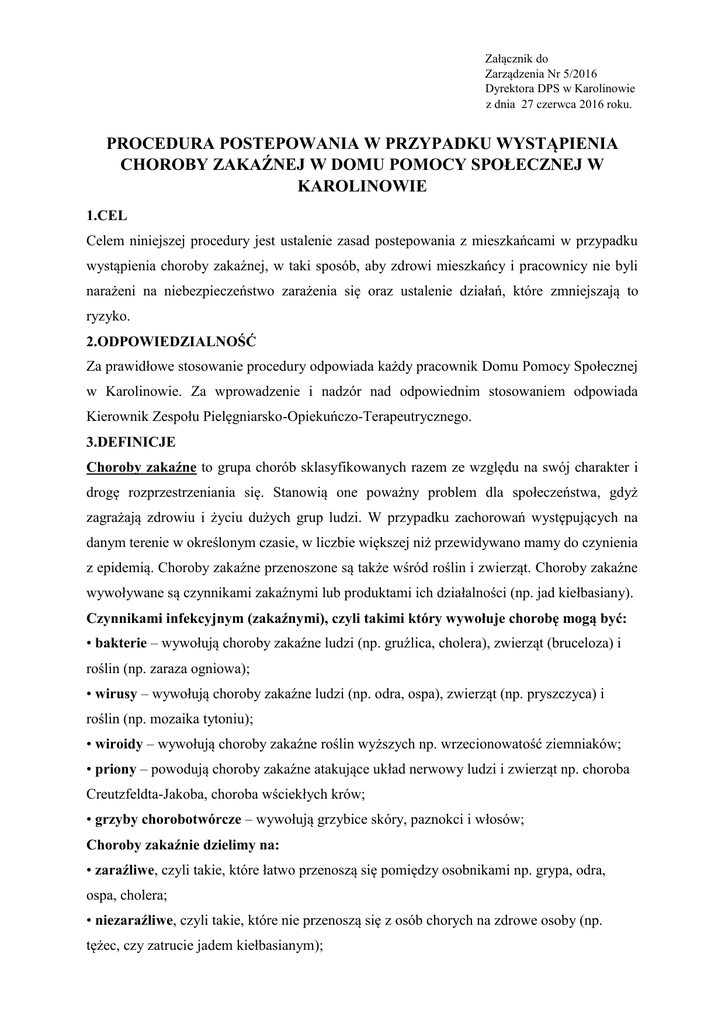 Załącznik do
Zarządzenia Nr 5/2016
Dyrektora DPS w Karolinowie
z dnia 27 czerwca 2016 roku.

PROCEDURA POSTEPOWANIA W PRZYPADKU WYSTĄPIENIA CHOROBY ZAKAŹNEJ W DOMU POMOCY SPOŁECZNEJ W KAROLINOWIE

1.CEL

Celem niniejszej procedury jest ustalenie zasad postepowania z mieszkańcami w przypadku wystąpienia choroby zakaźnej, w taki sposób, aby zdrowi mieszkańcy i pracownicy nie byli narażeni na niebezpieczeństwo zarażenia się oraz ustalenie działań, które zmniejszają to ryzyko.

2.ODPOWIEDZIALNOŚĆ

Za prawidłowe stosowanie procedury odpowiada każdy pracownik Domu Pomocy Społecznej w Karolinowie. Za wprowadzenie i nadzór nad odpowiednim stosowaniem odpowiada Kierownik Zespołu Pielęgniarsko-Opiekuńczo-Terapeutrycznego.

3.DEFINICJE

Choroby zakaźne to grupa chorób sklasyfikowanych razem ze względu na swój charakter i drogę rozprzestrzeniania się. Stanowią one poważny problem dla społeczeństwa, gdyż zagrażają zdrowiu i życiu dużych grup ludzi. W przypadku zachorowań występujących na danym terenie w określonym czasie, w liczbie większej niż przewidywano mamy do czynienia z epidemią. Choroby zakaźne przenoszone są także wśród roślin i zwierząt. Choroby zakaźne wywoływane są czynnikami zakaźnymi lub produktami ich działalności (np. jad kiełbasiany).

Czynnikami infekcyjnym (zakaźnymi), czyli takimi który wywołuje chorobę mogą być:

• bakterie – wywołują choroby zakaźne ludzi (np. gruźlica, cholera), zwierząt (bruceloza) i roślin (np. zaraza ogniowa);

• wirusy – wywołują choroby zakaźne ludzi (np. odra, ospa), zwierząt (np. pryszczyca) i roślin (np. mozaika tytoniu);

• wiroidy – wywołują choroby zakaźne roślin wyższych np. wrzecionowatość ziemniaków;

• priony – powodują choroby zakaźne atakujące układ nerwowy ludzi i zwierząt np. choroba Creutzfeldta-Jakoba, choroba wściekłych krów;

• grzyby chorobotwórcze – wywołują grzybice skóry, paznokci i włosów;

Choroby zakaźnie dzielimy na:

• zaraźliwe, czyli takie, które łatwo przenoszą się pomiędzy osobnikami np. grypa, odra, ospa, cholera;

• niezaraźliwe, czyli takie, które nie przenoszą się z osób chorych na zdrowe osoby (np. tężec, czy zatrucie jadem kiełbasianym);